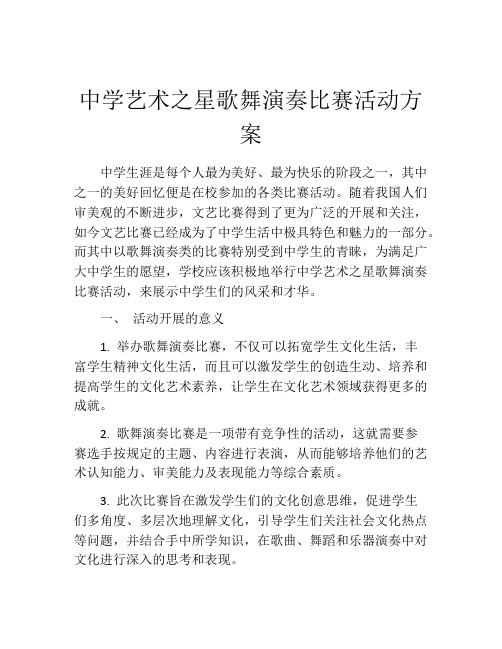 中学艺术之星歌舞演奏比赛活动方案

中学生涯是每个人最为美好、最为快乐的阶段之一，其中之一的美好回忆便是在校参加的各类比赛活动。随着我国人们审美观的不断进步，文艺比赛得到了更为广泛的开展和关注，如今文艺比赛已经成为了中学生活中极具特色和魅力的一部分。而其中以歌舞演奏类的比赛特别受到中学生的青睐，为满足广大中学生的愿望，学校应该积极地举行中学艺术之星歌舞演奏比赛活动，来展示中学生们的风采和才华。

一、 活动开展的意义

1. 举办歌舞演奏比赛，不仅可以拓宽学生文化生活，丰富学生精神文化生活，而且可以激发学生的创造生动、培养和提高学生的文化艺术素养，让学生在文化艺术领域获得更多的成就。

2. 歌舞演奏比赛是一项带有竞争性的活动，这就需要参赛选手按规定的主题、内容进行表演，从而能够培养他们的艺术认知能力、审美能力及表现能力等综合素质。

3. 此次比赛旨在激发学生们的文化创意思维，促进学生们多角度、多层次地理解文化，引导学生们关注社会文化热点等问题，并结合手中所学知识，在歌曲、舞蹈和乐器演奏中对文化进行深入的思考和表现。